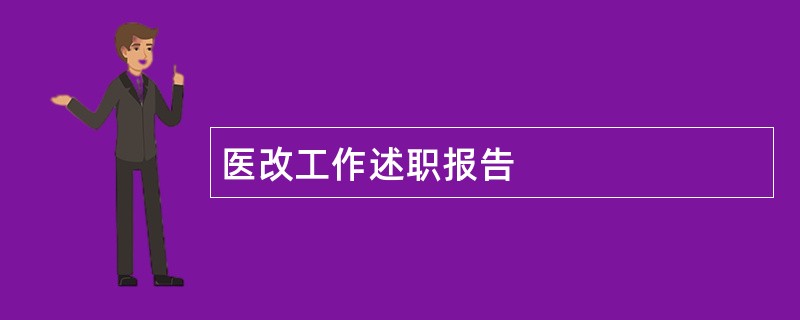 医改工作述职报告